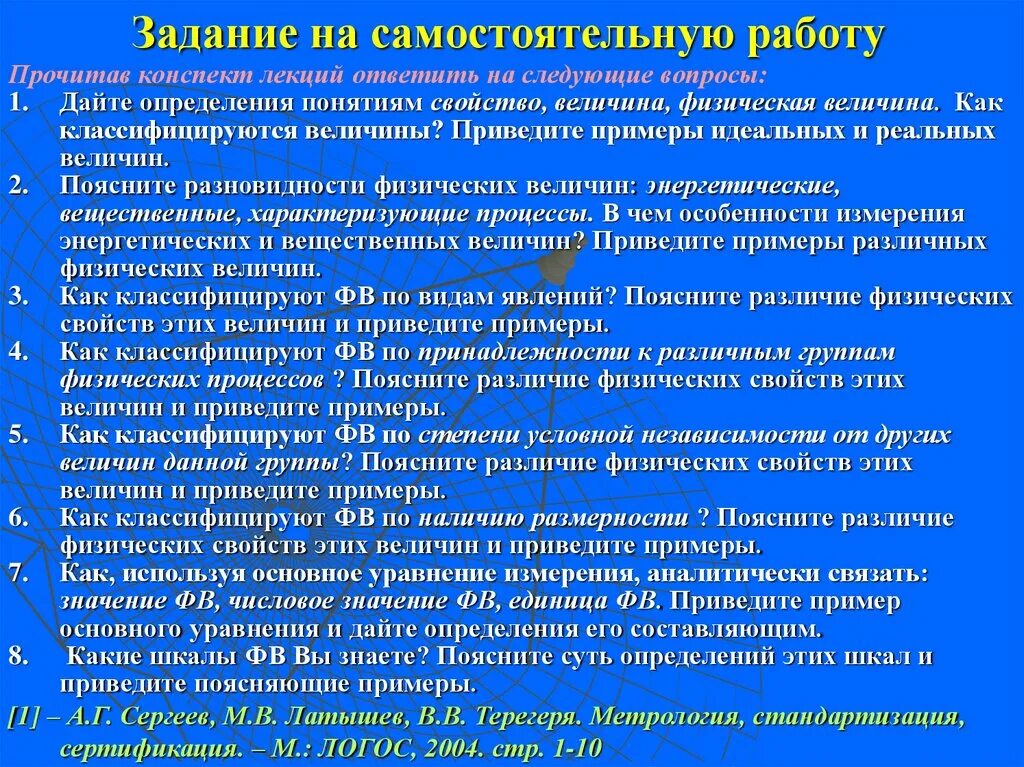 Задание на самостоятельную работу

Прочитав конспект лекций ответить на следующие вопросы:

1. Дайте определения понятиям свойство, величина, физическая величина. Как классифицируются величины? Приведите примеры идеальных и реальных величин.
2. Поясните разновидности физических величин: энергетические, вещественные, характеризующие процессы. В чем особенности измерения энергетических и вещественных величин? Приведите примеры различных физических величин.
3. Как классифицируют ФВ по видам явлений? Поясните различие физических свойств этих величин и приведите примеры.
4. Как классифицируют ФВ по принадлежности к различным группам физических процессов ? Поясните различие физических свойств этих величин и приведите примеры.
5. Как классифицируют ФВ по степени условной независимости от других величин данной группы? Поясните различие физических свойств этих величин и приведите примеры.
6. Как классифицируют ФВ по наличию размерности ? Поясните различие физических свойств этих величин и приведите примеры.
7. Как, используя основное уравнение измерения, аналитически связать: значение ФВ, числовое значение ФВ, единица ФВ. Приведите пример основного уравнения и дайте определения его составляющим.
8. Какие шкалы ФВ Вы знаете? Поясните суть определений этих шкал и приведите поясняющие примеры.

[1] – А.Г. Сергеев, М.В. Латышев, В.В. Терегеря. Метрология, стандартизация, сертификация. – М.: ЛОГОС, 2004. стр. 1-10